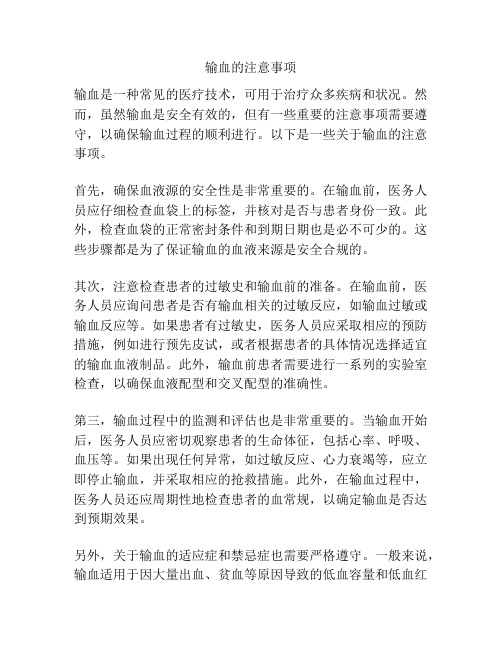 输血的注意事项

输血是一种常见的医疗技术，可用于治疗众多疾病和状况。然而，虽然输血是安全有效的，但有一些重要的注意事项需要遵守，以确保输血过程的顺利进行。以下是一些关于输血的注意事项。

首先，确保血液源的安全性是非常重要的。在输血前，医务人员应仔细检查血袋上的标签，并核对是否与患者身份一致。此外，检查血袋的正常密封条件和到期日期也是必不可少的。这些步骤都是为了保证输血的血液来源是安全合规的。

其次，注意检查患者的过敏史和输血前的准备。在输血前，医务人员应询问患者是否有输血相关的过敏反应，如输血过敏或输血反应等。如果患者有过敏史，医务人员应采取相应的预防措施，例如进行预先皮试，或者根据患者的具体情况选择适宜的输血血液制品。此外，输血前患者需要进行一系列的实验室检查，以确保血液配型和交叉配型的准确性。

第三，输血过程中的监测和评估也是非常重要的。当输血开始后，医务人员应密切观察患者的生命体征，包括心率、呼吸、血压等。如果出现任何异常，如过敏反应、心力衰竭等，应立即停止输血，并采取相应的抢救措施。此外，在输血过程中，医务人员还应周期性地检查患者的血常规，以确定输血是否达到预期效果。

另外，关于输血的适应症和禁忌症也需要严格遵守。一般来说，输血适用于因大量出血、贫血等原因导致的低血容量和低血红